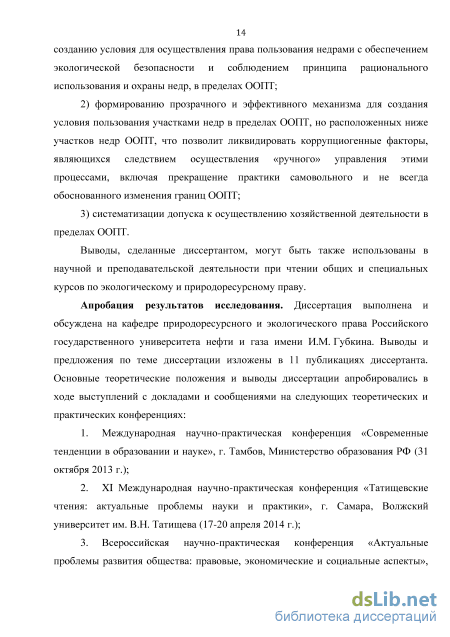 14

созданию условия для осуществления права пользования недрами с обеспечением экологической безопасности и соблюдением принципа рационального использования и охраны недр, в пределах ООПТ;

2) формированию прозрачного и эффективного механизма для создания условия пользования участками недр в пределах ООПТ, но расположенных ниже участков недр ООПТ, что позволит ликвидировать коррупциогенные факторы, являющихся следствием осуществления «ручного» управления этими процессами, включая прекращение практики самовольного и не всегда обоснованного изменения границ ООПТ;

3) систематизации допуска к осуществлению хозяйственной деятельности в пределах ООПТ.

Выводы, сделанные диссертантом, могут быть также использованы в научной и преподавательской деятельности при чтении общих и специальных курсов по экологическому и природоресурсному праву.

Апробация результатов исследования. Диссертация выполнена и обсуждена на кафедре природоресурсного и экологического права Российского государственного университета нефти и газа имени И.М. Губкина. Выводы и предложения по теме диссертации изложены в 11 публикациях диссертанта. Основные теоретические положения и выводы диссертации апробировались в ходе выступлений с докладами и сообщениями на следующих теоретических и практических конференциях:

1. Международная научно-практическая конференция «Современные тенденции в образовании и науке», г. Тамбов, Министерство образования РФ (31 октября 2013 г.);

2. XI Международная научно-практическая конференция «Татищевские чтения: актуальные проблемы науки и практики», г. Самара, Волжский университет им. В.Н. Татищева (17-20 апреля 2014 г.);

3. Всероссийская научно-практическая конференция «Актуальные проблемы развития общества: правовые, экономические и социальные аспекты»,

dsLib.net
библиотека диссертаций